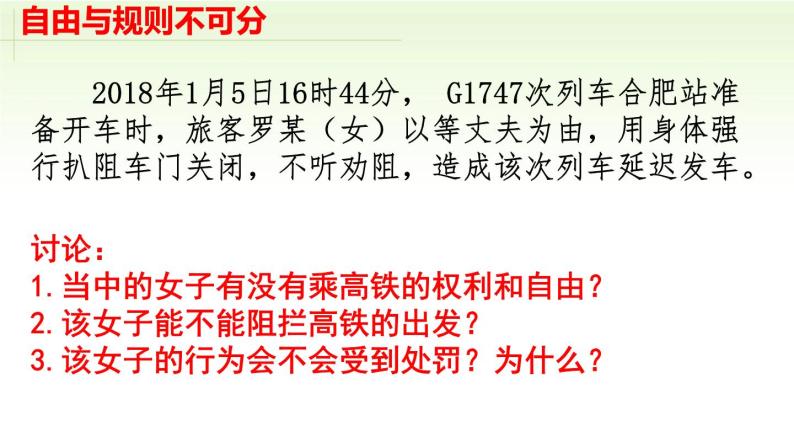 自由与规则不可分

2018年1月5日16时44分， G1747次列车合肥站准备开车时，旅客罗某（女）以等丈夫为由，用身体强行扒阻车门关闭，不听劝阻，造成该次列车延迟发车。

讨论：
1.当中的女子有没有乘高铁的权利和自由？
2.该女子能不能阻拦高铁的出发？
3.该女子的行为会不会受到处罚？为什么？